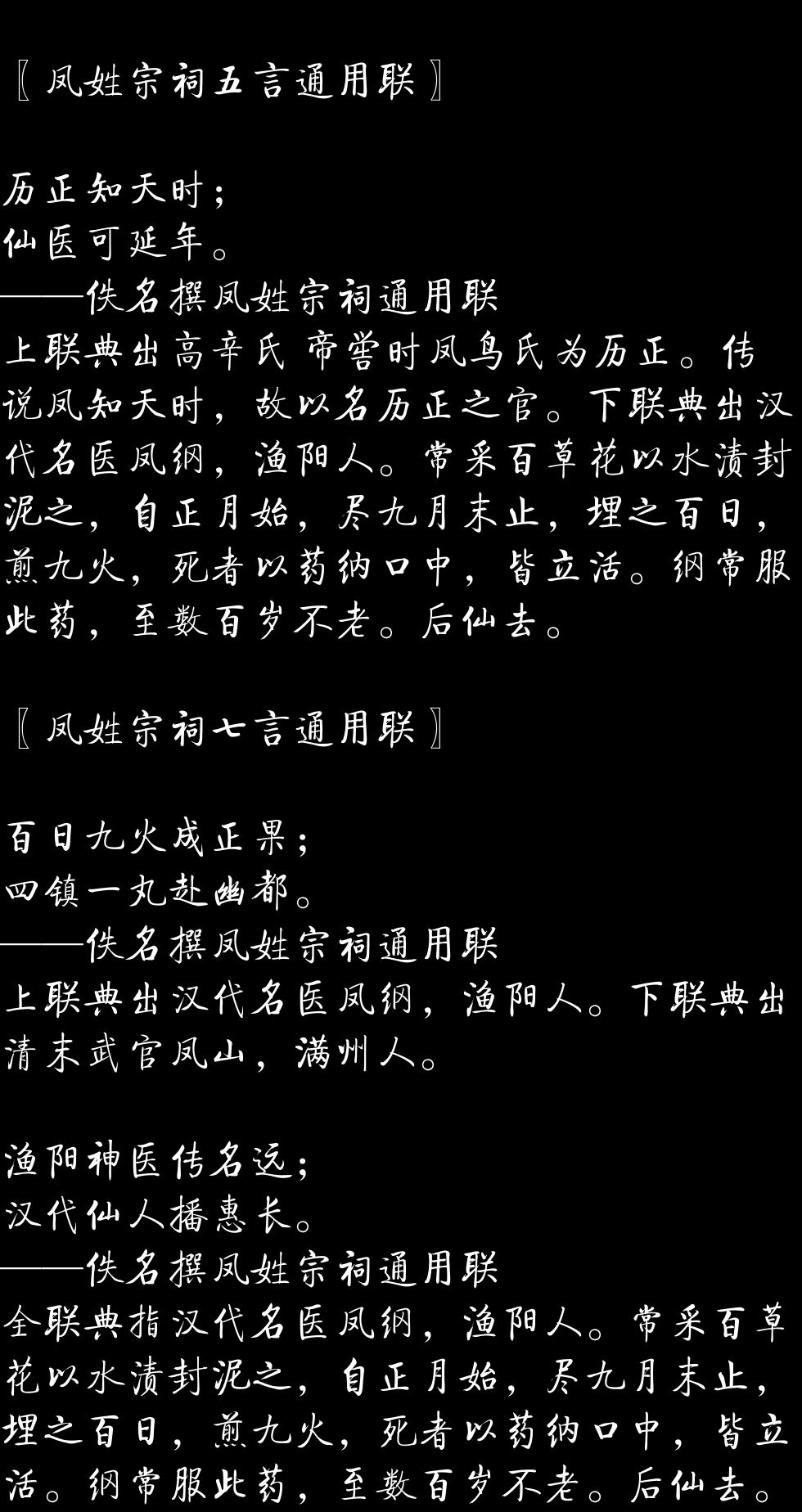 〖凤姓宗祠五言通用联〗

历正知天时；
仙医可延年。
——佚名撰凤姓宗祠通用联
上联典出高辛氏 帝喾时凤鸟氏为历正。传说凤知天时，故以名历正之官。下联典出汉代名医凤纲，渔阳人。常采百草花以水渍封泥之，自正月始，尽九月末止，埋之百日，煎九火，死者以药纳口中，皆立活。纲常服此药，至数百岁不老。后仙去。

〖凤姓宗祠七言通用联〗

百日九火成正果；
四镇一丸赴幽都。
——佚名撰凤姓宗祠通用联
上联典出汉代名医凤纲，渔阳人。下联典出清末武官凤山，满州人。

渔阳神医传名远；
汉代仙人播惠长。
——佚名撰凤姓宗祠通用联
全联典指汉代名医凤纲，渔阳人。常采百草花以水渍封泥之，自正月始，尽九月末止，埋之百日，煎九火，死者以药纳口中，皆立活。纲常服此药，至数百岁不老。后仙去。